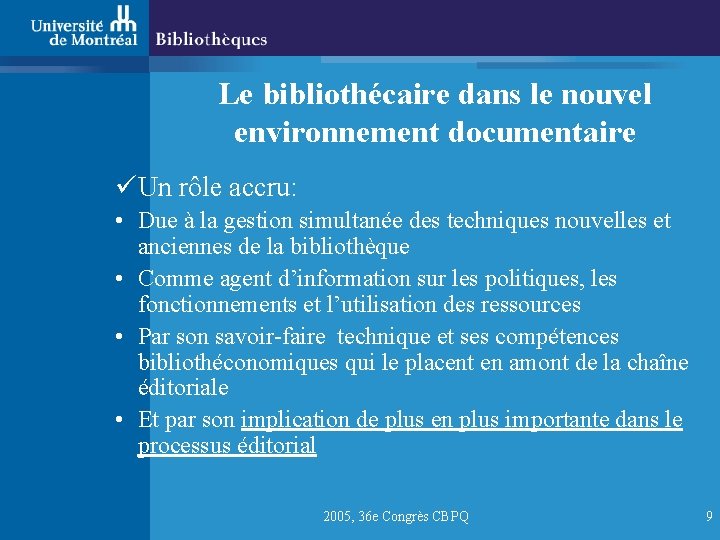 Université de Montréal Bibliothèques

Le bibliothécaire dans le nouvel environnement documentaire

✓Un rôle accru:

• Due à la gestion simultanée des techniques nouvelles et anciennes de la bibliothèque
• Comme agent d'information sur les politiques, les fonctionnements et l'utilisation des ressources
• Par son savoir-faire technique et ses compétences bibliothéconomiques qui le placent en amont de la chaîne éditoriale
• Et par son implication de plus en plus importante dans le processus éditorial

2005, 36e Congrès CBPQ

9